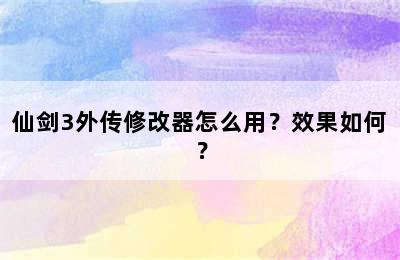 仙剑3外传修改器怎么用？效果如何？